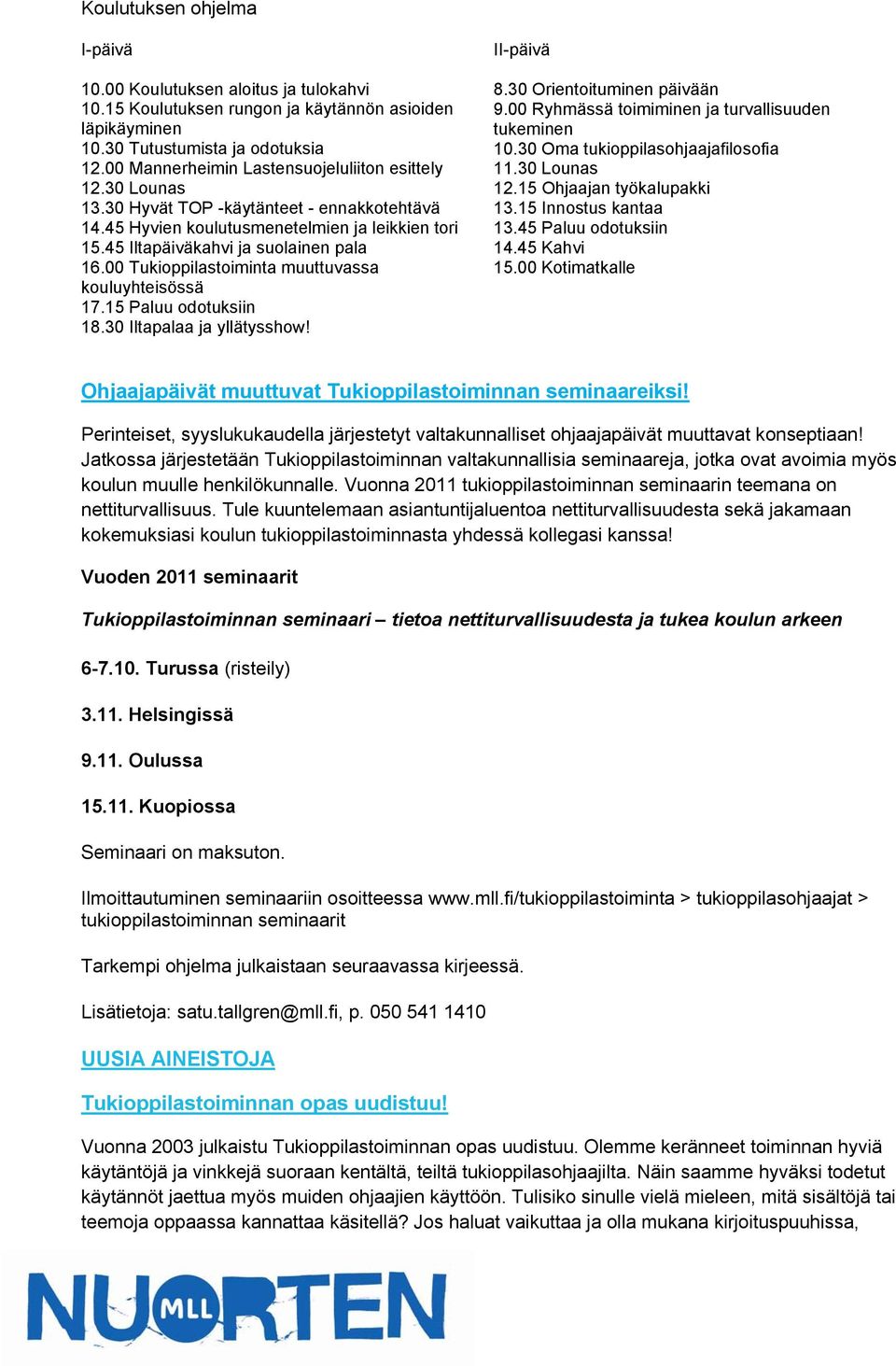 Koulutuksen ohjelma

I-päivä

10.00 Koulutuksen aloitus ja tulokahvi
10.15 Koulutuksen rungon ja käytännön asioiden läpikäyminen
10.30 Tutustumista ja odotuksia
12.00 Mannerheimin Lastensuojeluliiton esittely
12.30 Lounas
13.30 Hyvät TOP -käytänteet - ennakkotehtävä
14.45 Hyvien koulutusmenetelmien ja leikkien tori
15.45 Iltapäiväkahvi ja suolainen pala
16.00 Tukioppilastoiminta muuttuvassa kouluyhteisössä
17.15 Paluu odotuksiin
18.30 Iltapalaa ja yllätysshow!

II-päivä

8.30 Orientoituminen päivään
9.00 Ryhmässä toimiminen ja turvallisuuden tukeminen
10.30 Oma tukioppilasohjaajafilosofia
11.30 Lounas
12.15 Ohjaajan työkalupakki
13.15 Innostus kantaa
13.45 Paluu odotuksiin
14.45 Kahvi
15.00 Kotimatkalle

Ohjaajapäivät muuttuvat Tukioppilastoiminnan seminaareiksi!

Perinteiset, syyslukukaudella järjestetyt valtakunnalliset ohjaajapäivät muuttavat konseptiaan! Jatkossa järjestetään Tukioppilastoiminnan valtakunnallisia seminaareja, jotka ovat avoimia myös koulun muulle henkilökunnalle. Vuonna 2011 tukioppilastoiminnan seminaarin teemana on nettiturvallisuus. Tule kuuntelemaan asiantuntijaluentoa nettiturvallisuudesta sekä jakamaan kokemuksiasi koulun tukioppilastoiminnasta yhdessä kollegasi kanssa!

Vuoden 2011 seminaarit

Tukioppilastoiminnan seminaari – tietoa nettiturvallisuudesta ja tukea koulun arkeen

6-7.10. Turussa (risteily)

3.11. Helsingissä

9.11. Oulussa

15.11. Kuopiossa

Seminaari on maksuton.

Ilmoittautuminen seminaariin osoitteessa www.mll.fi/tukioppilastoiminta > tukioppilasohjaajat > tukioppilastoiminnan seminaarit

Tarkempi ohjelma julkaistaan seuraavassa kirjeessä.

Lisätietoja: satu.tallgren@mll.fi, p. 050 541 1410

UUSIA AINEISTOJA

Tukioppilastoiminnan opas uudistuu!

Vuonna 2003 julkaistu Tukioppilastoiminnan opas uudistuu. Olemme keränneet toiminnan hyviä käytäntöjä ja vinkkejä suoraan kentältä, teiltä tukioppilasohjaajilta. Näin saamme hyväksi todetut käytännöt jaettua myös muiden ohjaajien käyttöön. Tulisiko sinulle vielä mieleen, mitä sisältöjä tai teemoja oppaassa kannattaa käsitellä? Jos haluat vaikuttaa ja olla mukana kirjoituspuuhissa,

NUORTEN MLL